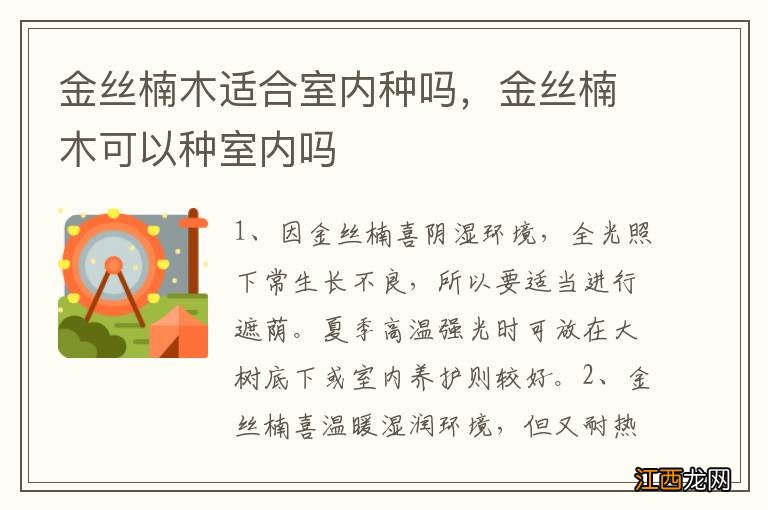 金丝楠木适合室内种吗，金丝楠木可以种室内吗

1、因金丝楠喜阴湿环境，全光照下常生长不良，所以要适当进行遮荫。夏季高温强光时可放在大树底下或室内养护则较好。2、金丝楠喜温暖湿润环境，但又耐热

江西龙网